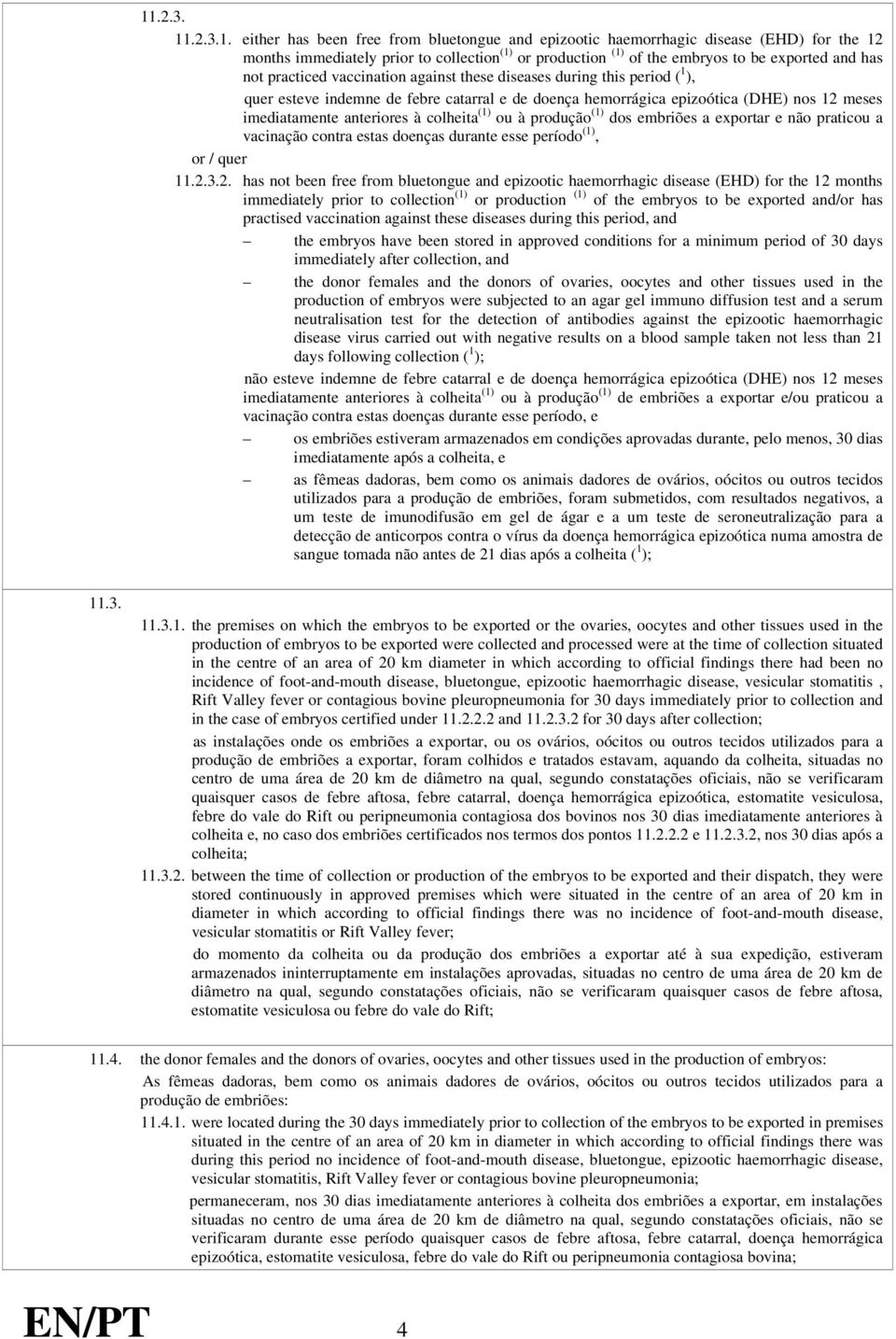 11.2.3.

11.2.3.1. either has been free from bluetongue and epizootic haemorrhagic disease (EHD) for the 12 months immediately prior to collection$^{(1)}$ or production $^{(1)}$ of the embryos to be exported and has not practiced vaccination against these diseases during this period ($^{1}$),

quer esteve indemne de febre catarral e de doença hemorrágica epizoótica (DHE) nos 12 meses imediatamente anteriores à colheita$^{(1)}$ ou à produção$^{(1)}$ dos embriões a exportar e não praticou a vacinação contra estas doenças durante esse período$^{(1)}$,

or / quer

11.2.3.2. has not been free from bluetongue and epizootic haemorrhagic disease (EHD) for the 12 months immediately prior to collection$^{(1)}$ or production $^{(1)}$ of the embryos to be exported and/or has practised vaccination against these diseases during this period, and

– the embryos have been stored in approved conditions for a minimum period of 30 days immediately after collection, and

– the donor females and the donors of ovaries, oocytes and other tissues used in the production of embryos were subjected to an agar gel immuno diffusion test and a serum neutralisation test for the detection of antibodies against the epizootic haemorrhagic disease virus carried out with negative results on a blood sample taken not less than 21 days following collection ($^{1}$);

não esteve indemne de febre catarral e de doença hemorrágica epizoótica (DHE) nos 12 meses imediatamente anteriores à colheita$^{(1)}$ ou à produção$^{(1)}$ de embriões a exportar e/ou praticou a vacinação contra estas doenças durante esse período, e

– os embriões estiveram armazenados em condições aprovadas durante, pelo menos, 30 dias imediatamente após a colheita, e

– as fêmeas dadoras, bem como os animais dadores de ovários, oócitos ou outros tecidos utilizados para a produção de embriões, foram submetidos, com resultados negativos, a um teste de imunodifusão em gel de ágar e a um teste de seroneutralização para a detecção de anticorpos contra o vírus da doença hemorrágica epizoótica numa amostra de sangue tomada não antes de 21 dias após a colheita ($^{1}$);

11.3.

11.3.1. the premises on which the embryos to be exported or the ovaries, oocytes and other tissues used in the production of embryos to be exported were collected and processed were at the time of collection situated in the centre of an area of 20 km diameter in which according to official findings there had been no incidence of foot-and-mouth disease, bluetongue, epizootic haemorrhagic disease, vesicular stomatitis , Rift Valley fever or contagious bovine pleuropneumonia for 30 days immediately prior to collection and in the case of embryos certified under 11.2.2.2 and 11.2.3.2 for 30 days after collection;

as instalações onde os embriões a exportar, ou os ovários, oócitos ou outros tecidos utilizados para a produção de embriões a exportar, foram colhidos e tratados estavam, aquando da colheita, situadas no centro de uma área de 20 km de diâmetro na qual, segundo constatações oficiais, não se verificaram quaisquer casos de febre aftosa, febre catarral, doença hemorrágica epizoótica, estomatite vesiculosa, febre do vale do Rift ou peripneumonia contagiosa dos bovinos nos 30 dias imediatamente anteriores à colheita e, no caso dos embriões certificados nos termos dos pontos 11.2.2.2 e 11.2.3.2, nos 30 dias após a colheita;

11.3.2. between the time of collection or production of the embryos to be exported and their dispatch, they were stored continuously in approved premises which were situated in the centre of an area of 20 km in diameter in which according to official findings there was no incidence of foot-and-mouth disease, vesicular stomatitis or Rift Valley fever;

do momento da colheita ou da produção dos embriões a exportar até à sua expedição, estiveram armazenados ininterruptamente em instalações aprovadas, situadas no centro de uma área de 20 km de diâmetro na qual, segundo constatações oficiais, não se verificaram quaisquer casos de febre aftosa, estomatite vesiculosa ou febre do vale do Rift;

11.4. the donor females and the donors of ovaries, oocytes and other tissues used in the production of embryos:

As fêmeas dadoras, bem como os animais dadores de ovários, oócitos ou outros tecidos utilizados para a produção de embriões:

11.4.1. were located during the 30 days immediately prior to collection of the embryos to be exported in premises situated in the centre of an area of 20 km in diameter in which according to official findings there was during this period no incidence of foot-and-mouth disease, bluetongue, epizootic haemorrhagic disease, vesicular stomatitis, Rift Valley fever or contagious bovine pleuropneumonia;

permaneceram, nos 30 dias imediatamente anteriores à colheita dos embriões a exportar, em instalações situadas no centro de uma área de 20 km de diâmetro na qual, segundo constatações oficiais, não se verificaram durante esse período quaisquer casos de febre aftosa, febre catarral, doença hemorrágica epizoótica, estomatite vesiculosa, febre do vale do Rift ou peripneumonia contagiosa bovina;

EN/PT

4